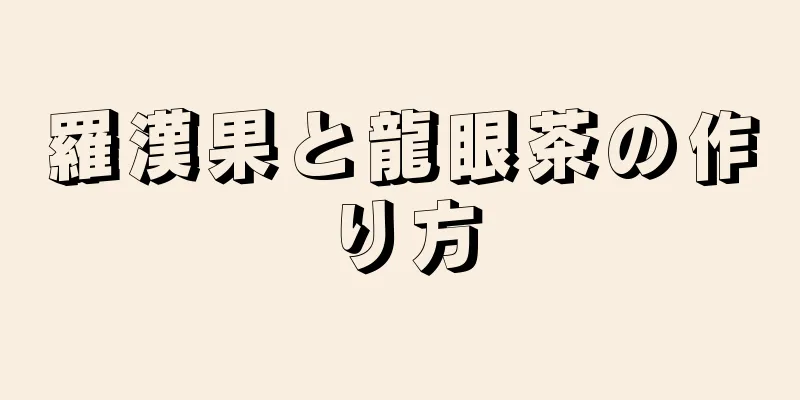 羅漢果と龍眼茶の作り方